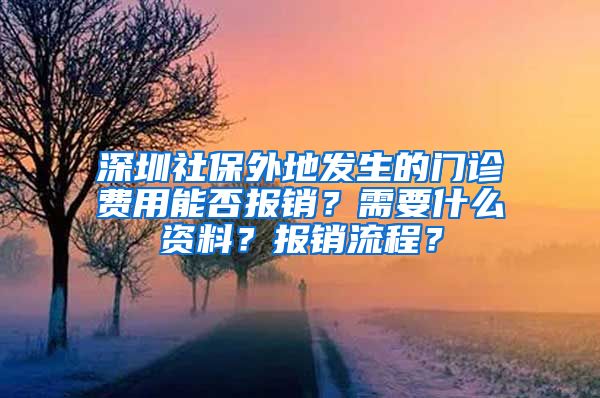 深圳社保外地发生的门诊费用能否报销？需要什么资料？报销流程？